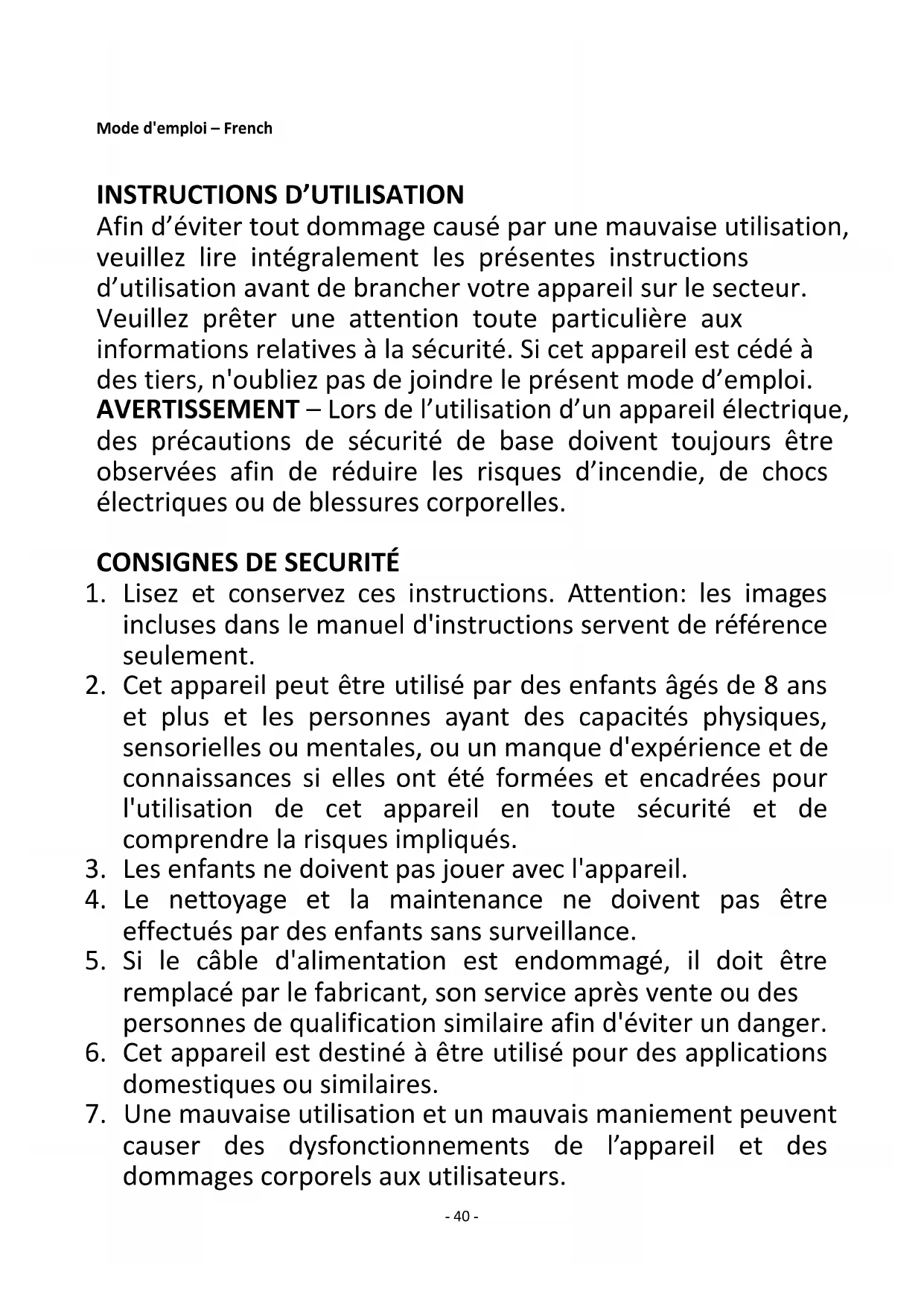 Mode d'emploi – French

INSTRUCTIONS D’UTILISATION
Afin d’éviter tout dommage causé par une mauvaise utilisation, veuillez lire intégralement les présentes instructions d’utilisation avant de brancher votre appareil sur le secteur. Veuillez prêter une attention toute particulière aux informations relatives à la sécurité. Si cet appareil est cédé à des tiers, n'oubliez pas de joindre le présent mode d’emploi.
AVERTISSEMENT – Lors de l’utilisation d’un appareil électrique, des précautions de sécurité de base doivent toujours être observées afin de réduire les risques d’incendie, de chocs électriques ou de blessures corporelles.

CONSIGNES DE SECURITÉ
1. Lisez et conservez ces instructions. Attention: les images incluses dans le manuel d'instructions servent de référence seulement.
2. Cet appareil peut être utilisé par des enfants âgés de 8 ans et plus et les personnes ayant des capacités physiques, sensorielles ou mentales, ou un manque d'expérience et de connaissances si elles ont été formées et encadrées pour l'utilisation de cet appareil en toute sécurité et de comprendre la risques impliqués.
3. Les enfants ne doivent pas jouer avec l'appareil.
4. Le nettoyage et la maintenance ne doivent pas être effectués par des enfants sans surveillance.
5. Si le câble d'alimentation est endommagé, il doit être remplacé par le fabricant, son service après vente ou des personnes de qualification similaire afin d'éviter un danger.
6. Cet appareil est destiné à être utilisé pour des applications domestiques ou similaires.
7. Une mauvaise utilisation et un mauvais maniement peuvent causer des dysfonctionnements de l’appareil et des dommages corporels aux utilisateurs.

- 40 -